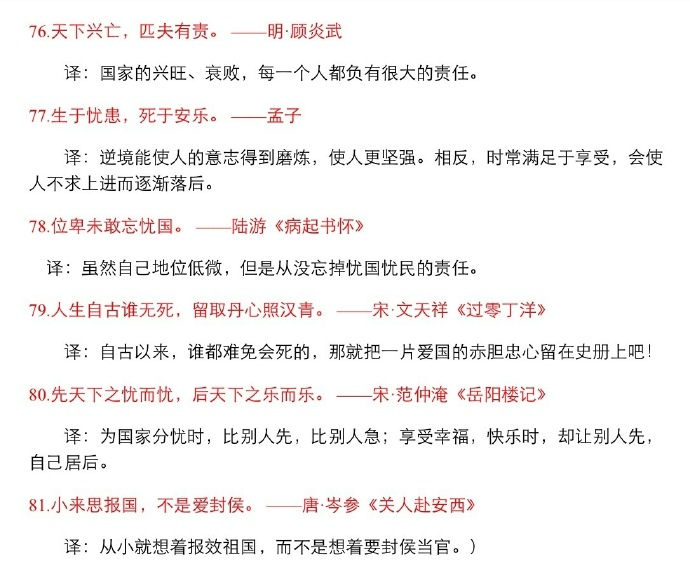 76.天下兴亡，匹夫有责。——明·顾炎武

译：国家的兴旺、衰败，每一个人都负有很大的责任。

77.生于忧患，死于安乐。——孟子

译：逆境能使人的意志得到磨炼，使人更坚强。相反，时常满足于享受，会使人不求上进而逐渐落后。

78.位卑未敢忘忧国。——陆游《病起书怀》

译：虽然自己地位低微，但是从没忘掉忧国忧民的责任。

79.人生自古谁无死，留取丹心照汉青。——宋·文天祥《过零丁洋》

译：自古以来，谁都难免会死的，那就把一片爱国的赤胆忠心留在史册上吧！

80.先天下之忧而忧，后天下之乐而乐。——宋·范仲淹《岳阳楼记》

译：为国家分忧时，比别人先，比别人急；享受幸福，快乐时，却让别人先，自己居后。

81.小来思报国，不是爱封侯。——唐·岑参《关人赴安西》

译：从小就想着报效祖国，而不是想着要封侯当官。）